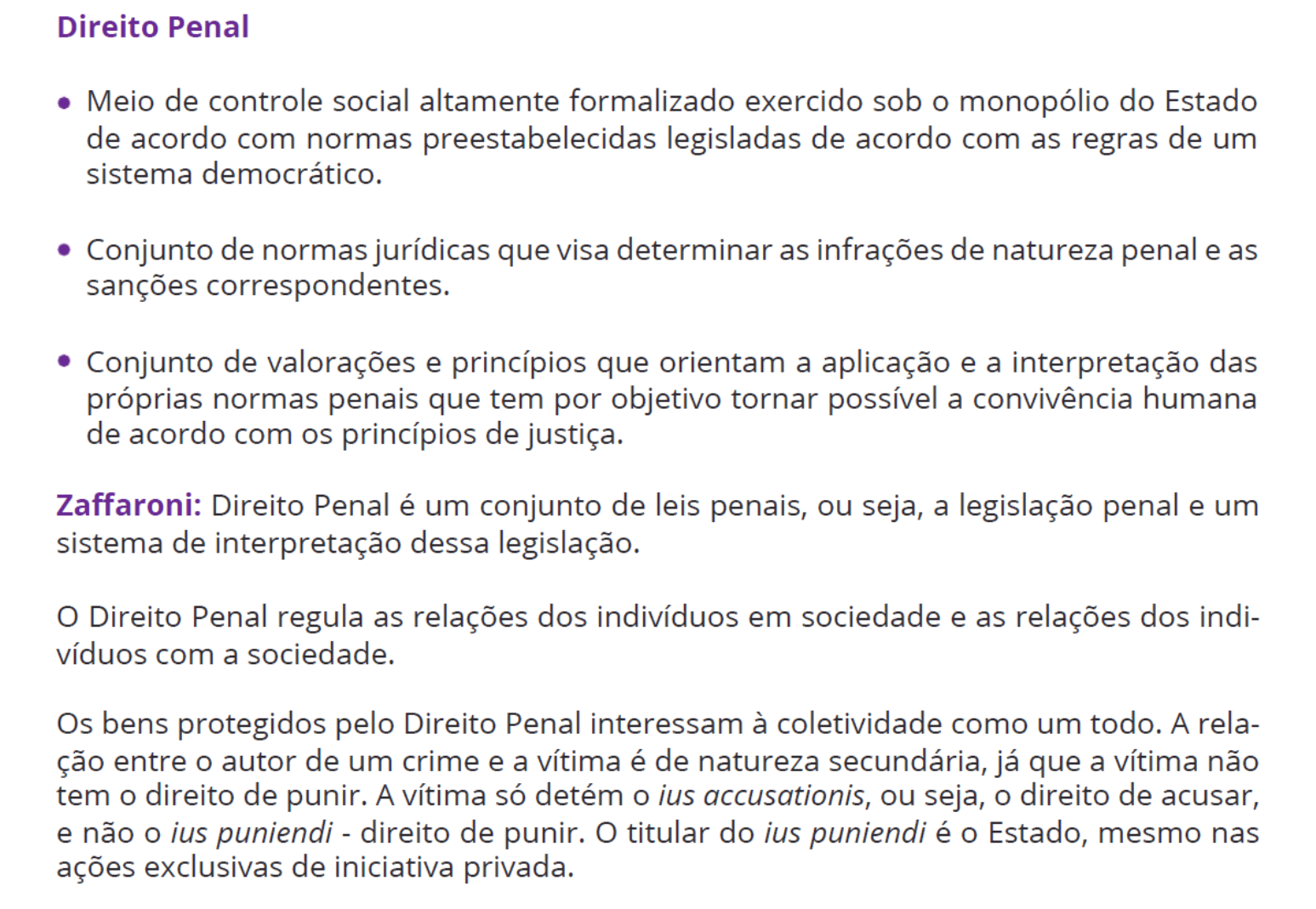 Direito Penal

• Meio de controle social altamente formalizado exercido sob o monopólio do Estado de acordo com normas preestabelecidas legisladas de acordo com as regras de um sistema democrático.

• Conjunto de normas jurídicas que visa determinar as infrações de natureza penal e as sanções correspondentes.

• Conjunto de valorações e princípios que orientam a aplicação e a interpretação das próprias normas penais que tem por objetivo tornar possível a convivência humana de acordo com os princípios de justiça.

Zaffaroni: Direito Penal é um conjunto de leis penais, ou seja, a legislação penal e um sistema de interpretação dessa legislação.

O Direito Penal regula as relações dos indivíduos em sociedade e as relações dos indivíduos com a sociedade.

Os bens protegidos pelo Direito Penal interessam à coletividade como um todo. A relação entre o autor de um crime e a vítima é de natureza secundária, já que a vítima não tem o direito de punir. A vítima só detém o ius accusationis, ou seja, o direito de acusar, e não o ius puniendi - direito de punir. O titular do ius puniendi é o Estado, mesmo nas ações exclusivas de iniciativa privada.